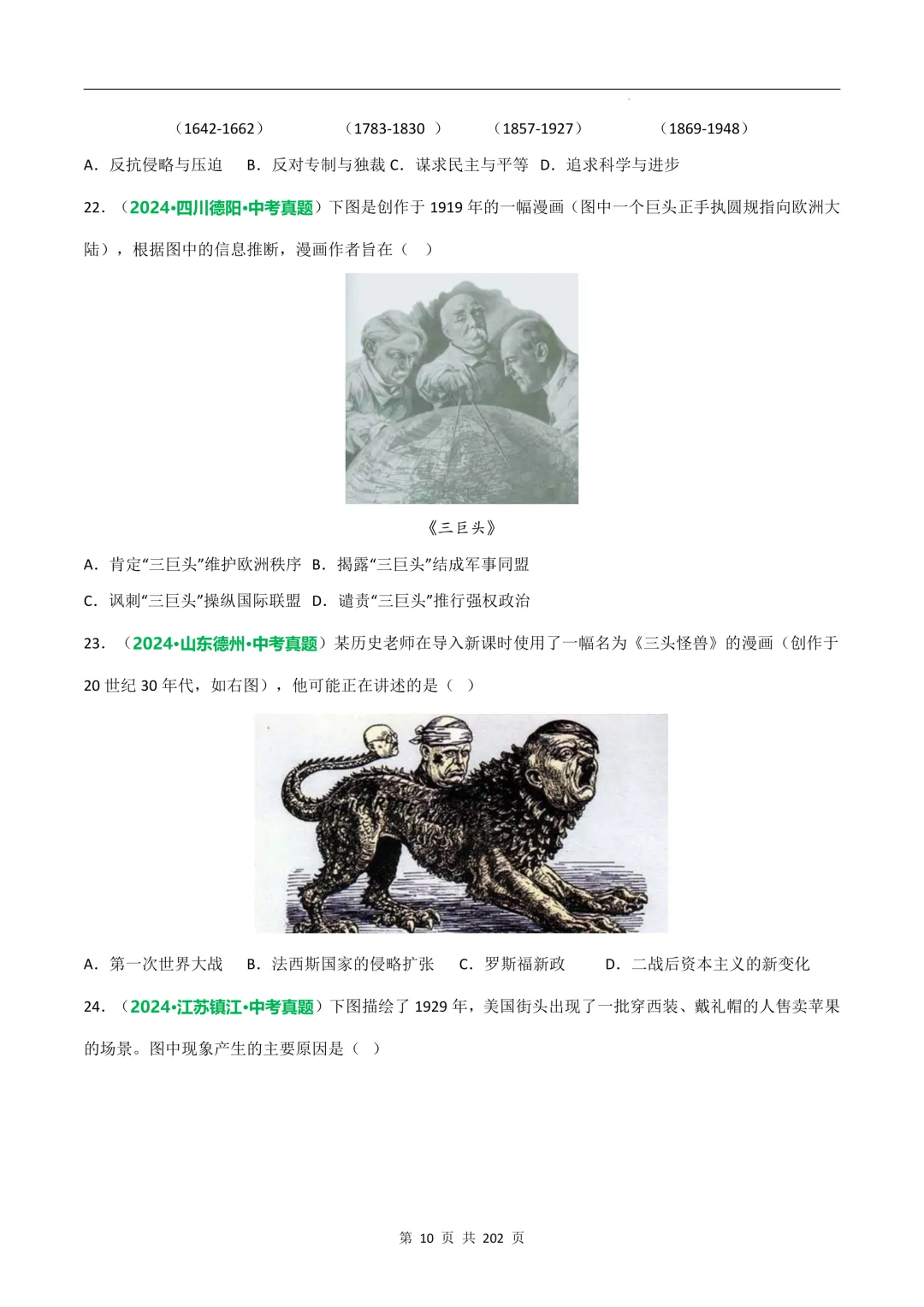 （1642-1662）　（1783-1830 ）　（1857-1927）　（1869-1948）

A．反抗侵略与压迫　B．反对专制与独裁 C．谋求民主与平等　D．追求科学与进步

22．（2024•四川德阳•中考真题）下图是创作于 1919 年的一幅漫画（图中一个巨头正手执圆规指向欧洲大陆），根据图中的信息推断，漫画作者旨在（　）

《三巨头》

A．肯定“三巨头”维护欧洲秩序　B．揭露“三巨头”结成军事同盟

C．讽刺“三巨头”操纵国际联盟　D．谴责“三巨头”推行强权政治

23．（2024•山东德州•中考真题）某历史老师在导入新课时使用了一幅名为《三头怪兽》的漫画（创作于 20 世纪 30 年代，如右图），他可能正在讲述的是（　）

A．第一次世界大战　B．法西斯国家的侵略扩张　C．罗斯福新政　D．二战后资本主义的新变化

24．（2024•江苏镇江•中考真题）下图描绘了 1929 年，美国街头出现了一批穿西装、戴礼帽的人售卖苹果的场景。图中现象产生的主要原因是（　）

第 10 页 共 202 页